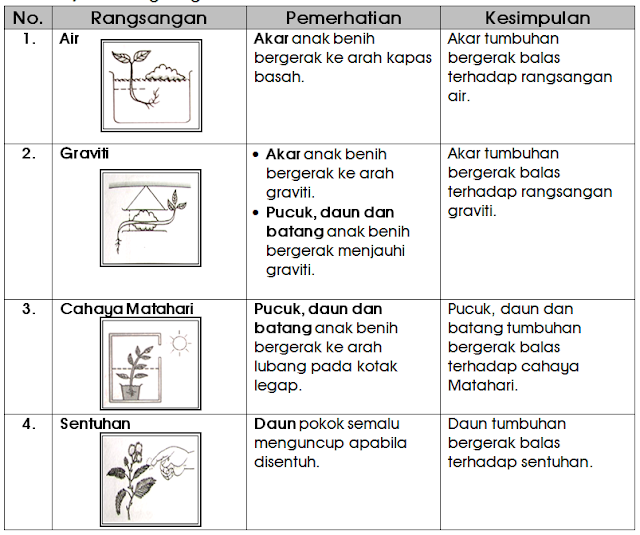 | No. | Rangsangan | Pemerhatian | Kesimpulan |
|---|---|---|---|
| 1. | Air | Akar anak benih bergerak ke arah kapas basah. | Akar tumbuhan bergerak balas terhadap rangsangan air. |
| 2. | Graviti | • Akar anak benih bergerak ke arah graviti. • Pucuk, daun dan batang anak benih bergerak menjauhi graviti. | Akar tumbuhan bergerak balas terhadap rangsangan graviti. |
| 3. | Cahaya Matahari | Pucuk, daun dan batang anak benih bergerak ke arah lubang pada kotak legap. | Pucuk, daun dan batang tumbuhan bergerak balas terhadap cahaya Matahari. |
| 4. | Sentuhan | Daun pokok semalu menguncup apabila disentuh. | Daun tumbuhan bergerak balas terhadap sentuhan. |